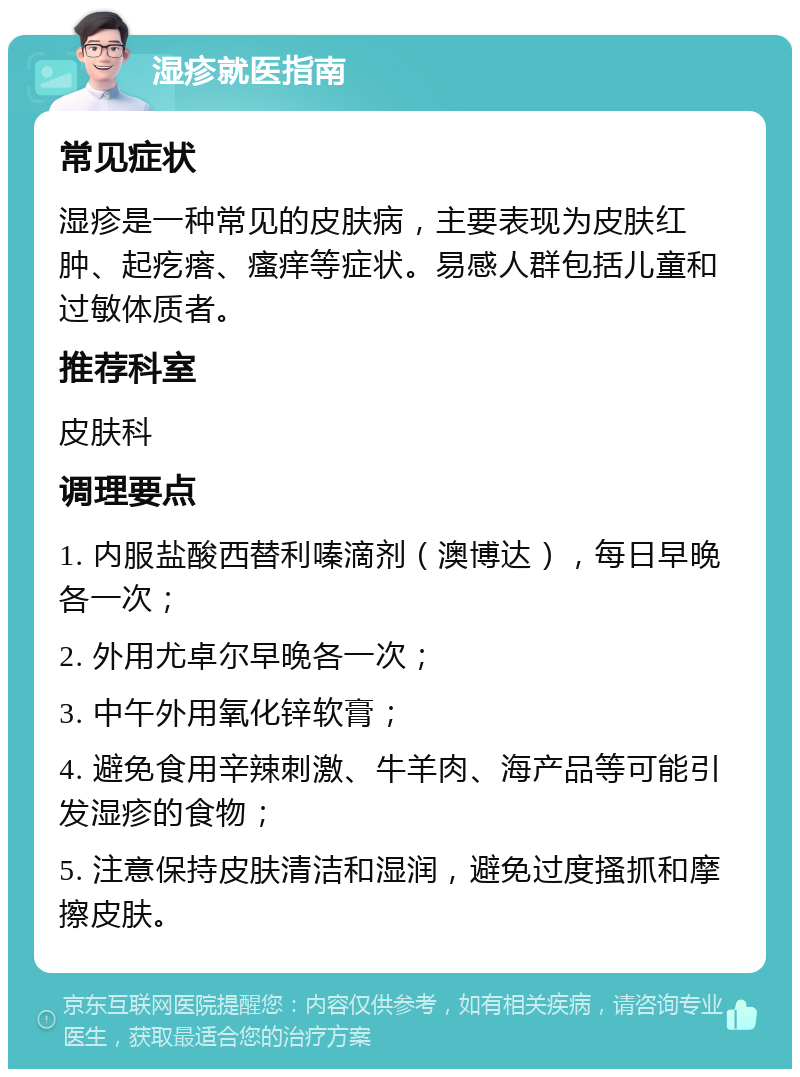 湿疹就医指南

常见症状

湿疹是一种常见的皮肤病，主要表现为皮肤红肿、起疙瘩、瘙痒等症状。易感人群包括儿童和过敏体质者。

推荐科室

皮肤科

调理要点

1. 内服盐酸西替利嗪滴剂（澳博达），每日早晚各一次；

2. 外用尤卓尔早晚各一次；

3. 中午外用氧化锌软膏；

4. 避免食用辛辣刺激、牛羊肉、海产品等可能引发湿疹的食物；

5. 注意保持皮肤清洁和湿润，避免过度搔抓和摩擦皮肤。

京东互联网医院提醒您：内容仅供参考，如有相关疾病，请咨询专业医生，获取最适合您的治疗方案